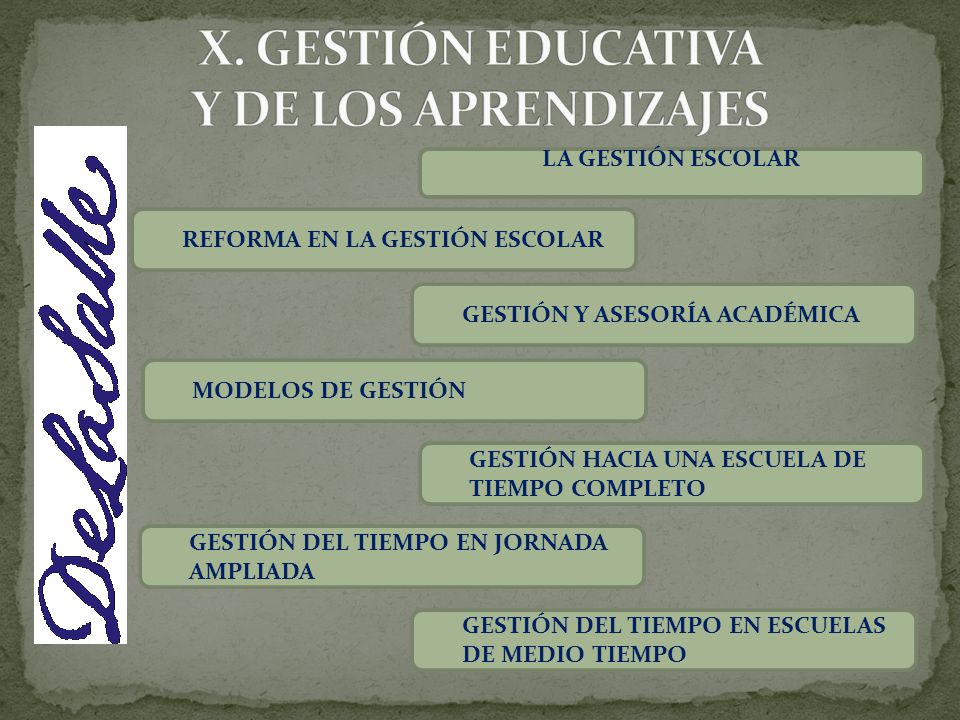 X. GESTIÓN EDUCATIVA
Y DE LOS APRENDIZAJES

De La Salle

LA GESTIÓN ESCOLAR

REFORMA EN LA GESTIÓN ESCOLAR

GESTIÓN Y ASESORÍA ACADÉMICA

MODELOS DE GESTIÓN

GESTIÓN HACIA UNA ESCUELA DE TIEMPO COMPLETO

GESTIÓN DEL TIEMPO EN JORNADA AMPLIADA

GESTIÓN DEL TIEMPO EN ESCUELAS DE MEDIO TIEMPO